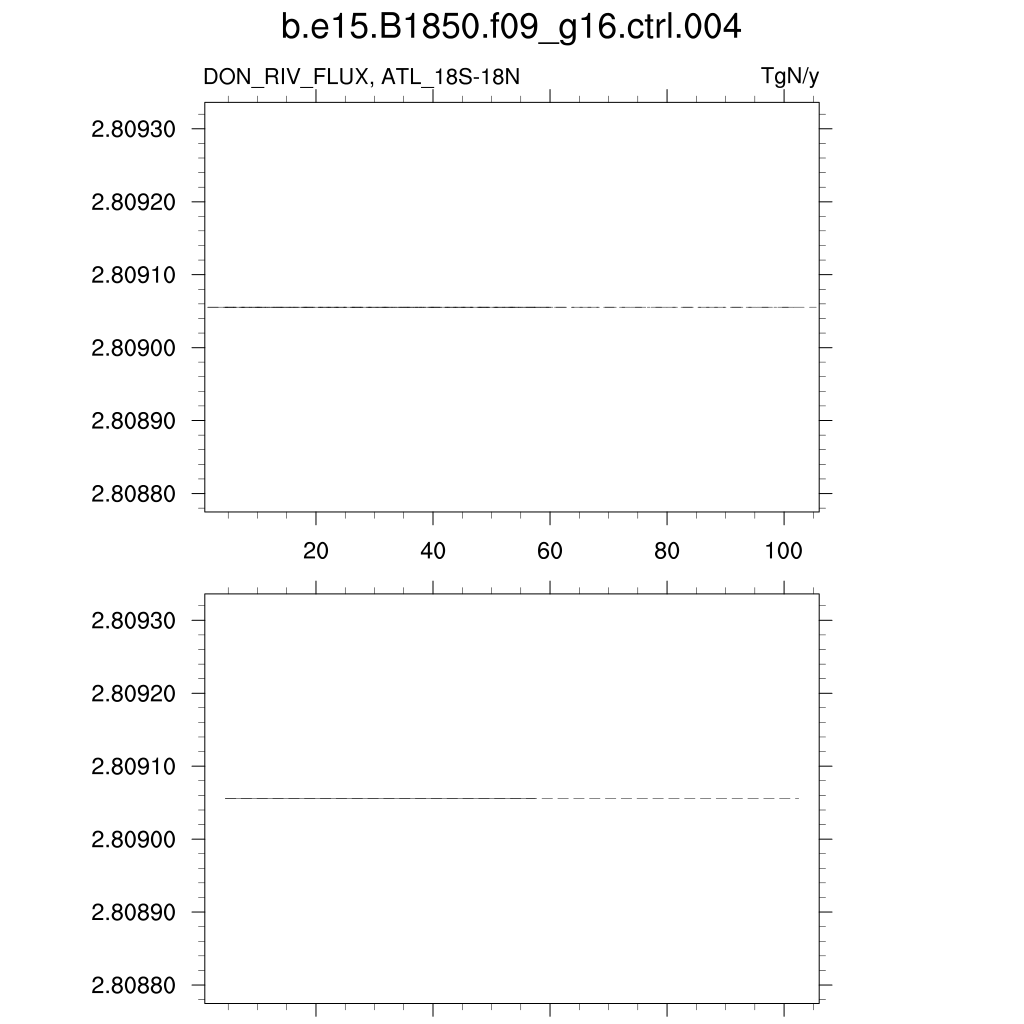 b.e15.B1850.f09_g16.ctrl.004

DON_RIV_FLUX, ATL_18S-18N

TgN/y

2.80930
2.80920
2.80910
2.80900
2.80890
2.80880

20 40 60 80 100

2.80930
2.80920
2.80910
2.80900
2.80890
2.80880